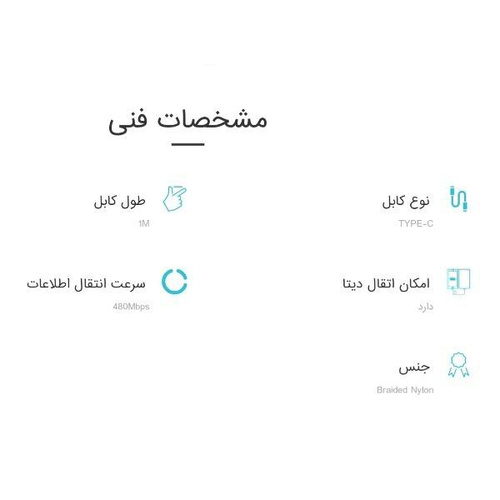 مشخصات فنی

نوع کابل
TYPE-C

طول کابل
1M

امکان اتقال دیتا
دارد

سرعت انتقال اطلاعات
480Mbps

جنس
Braided Nylon